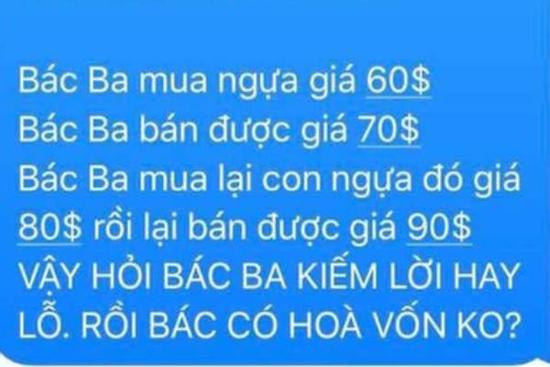 Bác Ba mua ngựa giá 60$
Bác Ba bán được giá 70$
Bác Ba mua lại con ngựa đó giá 80$ rồi lại bán được giá 90$
VẬY HỎI BÁC BA KIẾM LỜI HAY LỖ. RỒI BÁC CÓ HOÀ VỐN KO?